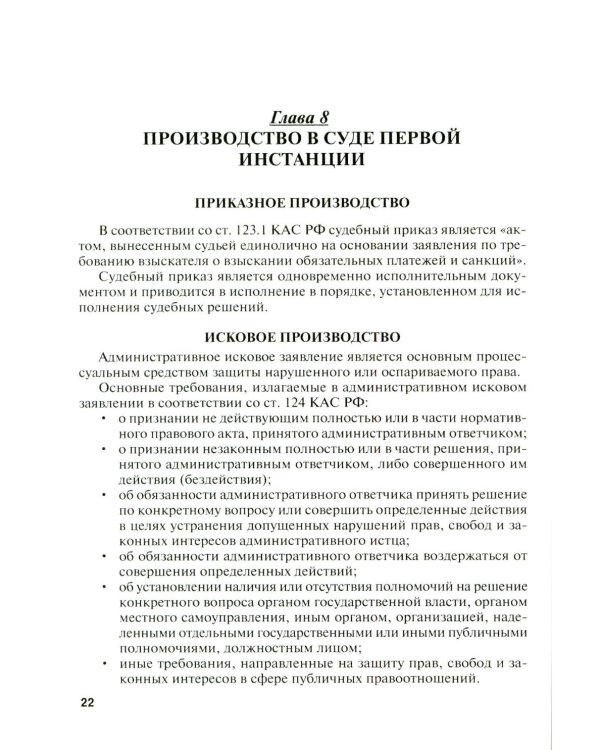 Глава 8
ПРОИЗВОДСТВО В СУДЕ ПЕРВОЙ ИНСТАНЦИИ

ПРИКАЗНОЕ ПРОИЗВОДСТВО

В соответствии со ст. 123.1 КАС РФ судебный приказ является «актом, вынесенным судьей единолично на основании заявления по требованию взыскателя о взыскании обязательных платежей и санкций».

Судебный приказ является одновременно исполнительным документом и приводится в исполнение в порядке, установленном для исполнения судебных решений.

ИСКОВОЕ ПРОИЗВОДСТВО

Административное исковое заявление является основным процессуальным средством защиты нарушенного или оспариваемого права.

Основные требования, излагаемые в административном исковом заявлении в соответствии со ст. 124 КАС РФ:
• о признании не действующим полностью или в части нормативного правового акта, принятого административным ответчиком;
• о признании незаконным полностью или в части решения, принятого административным ответчиком, либо совершенного им действия (бездействия);
• об обязанности административного ответчика принять решение по конкретному вопросу или совершить определенные действия в целях устранения допущенных нарушений прав, свобод и законных интересов административного истца;
• об обязанности административного ответчика воздержаться от совершения определенных действий;
• об установлении наличия или отсутствия полномочий на решение конкретного вопроса органом государственной власти, органом местного самоуправления, иным органом, организацией, наделенными отдельными государственными или иными публичными полномочиями, должностным лицом;
• иные требования, направленные на защиту прав, свобод и законных интересов в сфере публичных правоотношений.

22